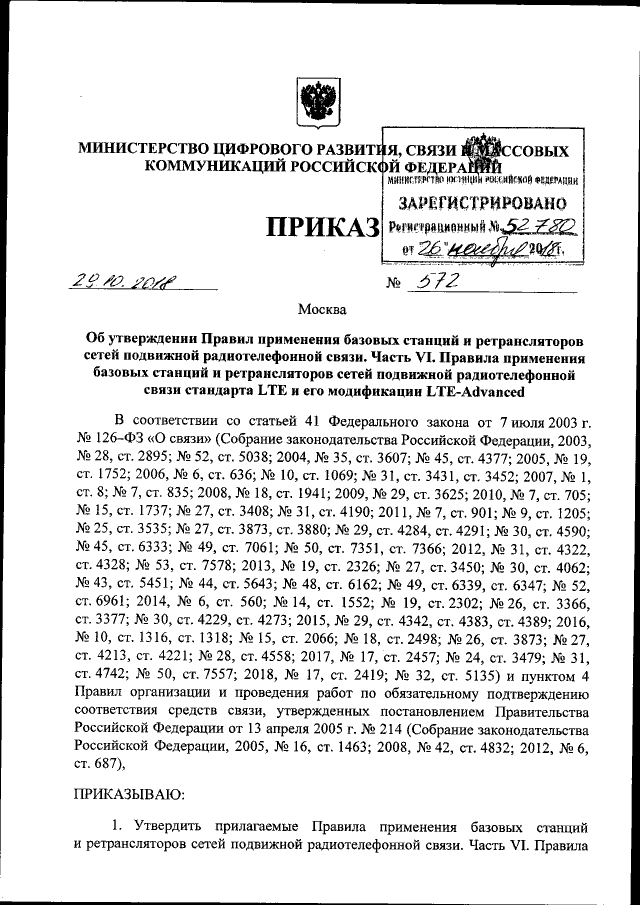 МИНИСТЕРСТВО ЦИФРОВОГО РАЗВИТИЯ, СВЯЗИ И МАССОВЫХ КОММУНИКАЦИЙ РОССИЙСКОЙ ФЕДЕРАЦИИ

МИНИСТЕРСТВО ЮСТИЦИИ РОССИЙСКОЙ ФЕДЕРАЦИИ
ЗАРЕГИСТРИРОВАНО
Регистрационный № 52780
от 26 ноября 2018г.

ПРИКАЗ

29.10.2018 № 572

Москва

Об утверждении Правил применения базовых станций и ретрансляторов сетей подвижной радиотелефонной связи. Часть VI. Правила применения базовых станций и ретрансляторов сетей подвижной радиотелефонной связи стандарта LTE и его модификации LTE-Advanced

В соответствии со статьей 41 Федерального закона от 7 июля 2003 г. № 126-ФЗ «О связи» (Собрание законодательства Российской Федерации, 2003, № 28, ст. 2895; № 52, ст. 5038; 2004, № 35, ст. 3607; № 45, ст. 4377; 2005, № 19, ст. 1752; 2006, № 6, ст. 636; № 10, ст. 1069; № 31, ст. 3431, ст. 3452; 2007, № 1, ст. 8; № 7, ст. 835; 2008, № 18, ст. 1941; 2009, № 29, ст. 3625; 2010, № 7, ст. 705; № 15, ст. 1737; № 27, ст. 3408; № 31, ст. 4190; 2011, № 7, ст. 901; № 9, ст. 1205; № 25, ст. 3535; № 27, ст. 3873, ст. 3880; № 29, ст. 4284, ст. 4291; № 30, ст. 4590; № 45, ст. 6333; № 49, ст. 7061; № 50, ст. 7351, ст. 7366; 2012, № 31, ст. 4322, ст. 4328; № 53, ст. 7578; 2013, № 19, ст. 2326; № 27, ст. 3450; № 30, ст. 4062; № 43, ст. 5451; № 44, ст. 5643; № 48, ст. 6162; № 49, ст. 6339, ст. 6347; № 52, ст. 6961; 2014, № 6, ст. 560; № 14, ст. 1552; № 19, ст. 2302; № 26, ст. 3366, ст. 3377; № 30, ст. 4229, ст. 4273; 2015, № 29, ст. 4342, ст. 4383, ст. 4389; 2016, № 10, ст. 1316, ст. 1318; № 15, ст. 2066; № 18, ст. 2498; № 26, ст. 3873; № 27, ст. 4213, ст. 4221; № 28, ст. 4558; 2017, № 17, ст. 2457; № 24, ст. 3479; № 31, ст. 4742; № 50, ст. 7557; 2018, № 17, ст. 2419; № 32, ст. 5135) и пунктом 4 Правил организации и проведения работ по обязательному подтверждению соответствия средств связи, утвержденных постановлением Правительства Российской Федерации от 13 апреля 2005 г. № 214 (Собрание законодательства Российской Федерации, 2005, № 16, ст. 1463; 2008, № 42, ст. 4832; 2012, № 6, ст. 687),

ПРИКАЗЫВАЮ:

1. Утвердить прилагаемые Правила применения базовых станций и ретрансляторов сетей подвижной радиотелефонной связи. Часть VI. Правила